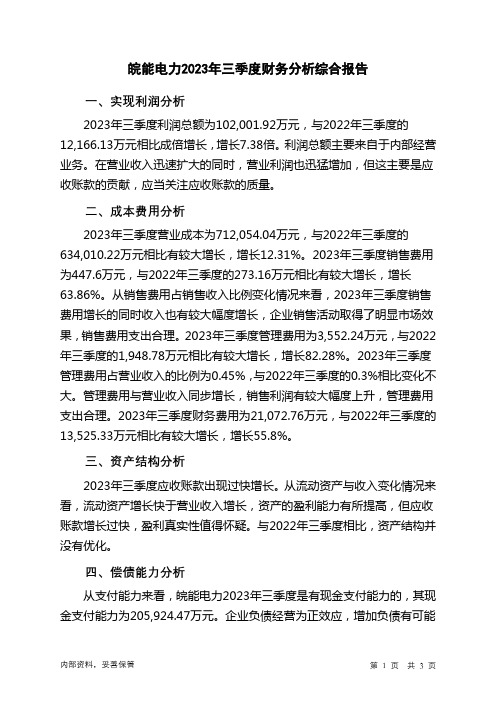 皖能电力2023年三季度财务分析综合报告

一、实现利润分析

2023年三季度利润总额为102,001.92万元，与2022年三季度的12,166.13万元相比成倍增长，增长7.38倍。利润总额主要来自于内部经营业务。在营业收入迅速扩大的同时，营业利润也迅猛增加，但这主要是应收账款的贡献，应当关注应收账款的质量。

二、成本费用分析

2023年三季度营业成本为712,054.04万元，与2022年三季度的634,010.22万元相比有较大增长，增长12.31%。2023年三季度销售费用为447.6万元，与2022年三季度的273.16万元相比有较大增长，增长63.86%。从销售费用占销售收入比例变化情况来看，2023年三季度销售费用增长的同时收入也有较大幅度增长，企业销售活动取得了明显市场效果，销售费用支出合理。2023年三季度管理费用为3,552.24万元，与2022年三季度的1,948.78万元相比有较大增长，增长82.28%。2023年三季度管理费用占营业收入的比例为0.45%，与2022年三季度的0.3%相比变化不大。管理费用与营业收入同步增长，销售利润有较大幅度上升，管理费用支出合理。2023年三季度财务费用为21,072.76万元，与2022年三季度的13,525.33万元相比有较大增长，增长55.8%。

三、资产结构分析

2023年三季度应收账款出现过快增长。从流动资产与收入变化情况来看，流动资产增长快于营业收入增长，资产的盈利能力有所提高，但应收账款增长过快，盈利真实性值得怀疑。与2022年三季度相比，资产结构并没有优化。

四、偿债能力分析

从支付能力来看，皖能电力2023年三季度是有现金支付能力的，其现金支付能力为205,924.47万元。企业负债经营为正效应，增加负债有可能

内部资料，妥善保管

第 1 页 共 3 页